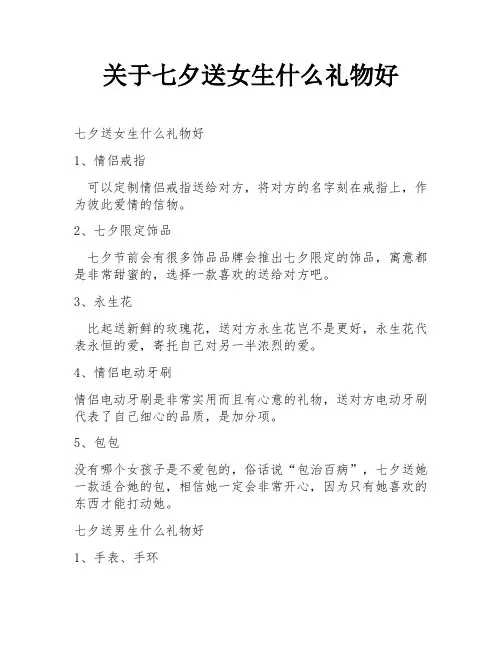 关于七夕送女生什么礼物好

七夕送女生什么礼物好

1、情侣戒指

可以定制情侣戒指送给对方，将对方的名字刻在戒指上，作为彼此爱情的信物。

2、七夕限定饰品

七夕节前会有很多饰品品牌会推出七夕限定的饰品，寓意都是非常甜蜜的，选择一款喜欢的送给对方吧。

3、永生花

比起送新鲜的玫瑰花，送对方永生花岂不是更好，永生花代表永恒的爱，寄托自己对另一半浓烈的爱。

4、情侣电动牙刷

情侣电动牙刷是非常实用而且有心意的礼物，送对方电动牙刷代表了自己细心的品质，是加分项。

5、包包

没有哪个女孩子是不爱包的，俗话说“包治百病”，七夕送她一款适合她的包，相信她一定会非常开心，因为只有她喜欢的东西才能打动她。

七夕送男生什么礼物好

1、手表、手环